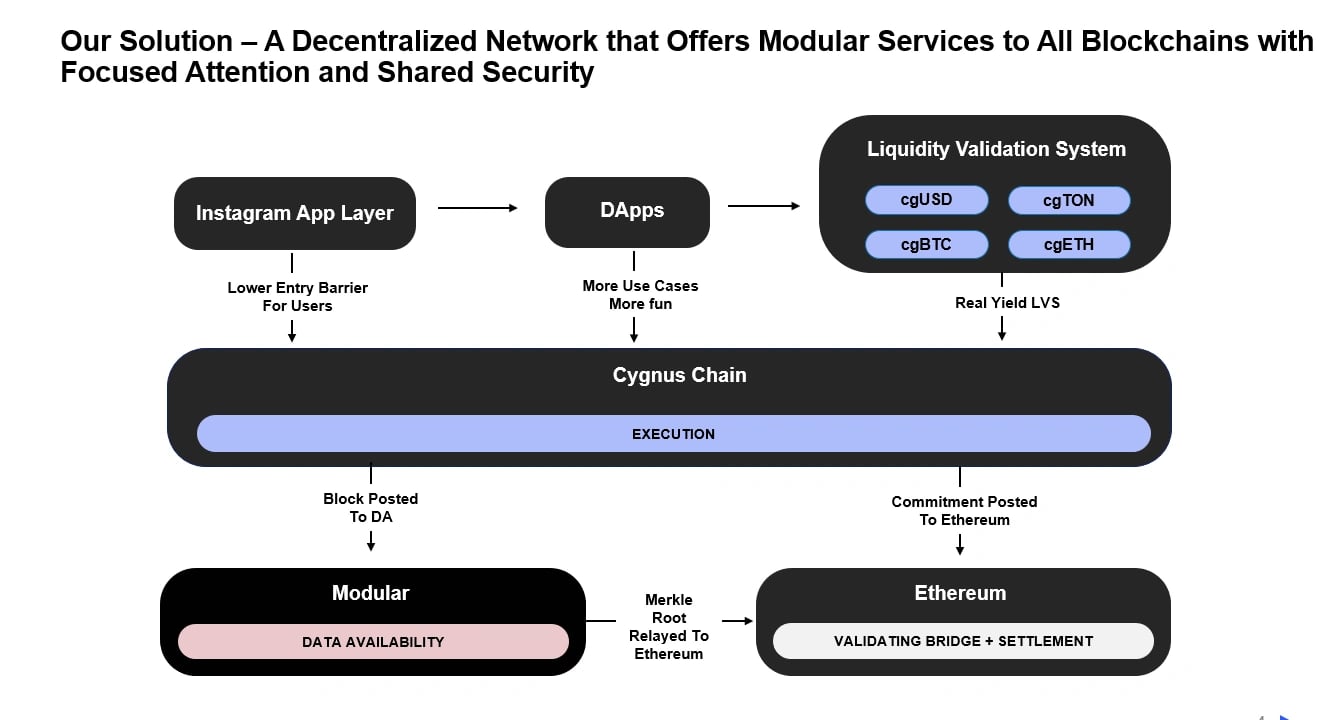 Our Solution – A Decentralized Network that Offers Modular Services to All Blockchains with Focused Attention and Shared Security

Instagram App Layer

DApps

Liquidity Validation System

cgUSD

cgTON

cgBTC

cgETH

Lower Entry Barrier
For Users

More Use Cases
More fun

Real Yield LVS

Cygnus Chain

EXECUTION

Block Posted
To DA

Commitment Posted
To Ethereum

Modular

DATA AVAILABILITY

Merkle
Root
Relayed To
Ethereum

Ethereum

VALIDATING BRIDGE + SETTLEMENT